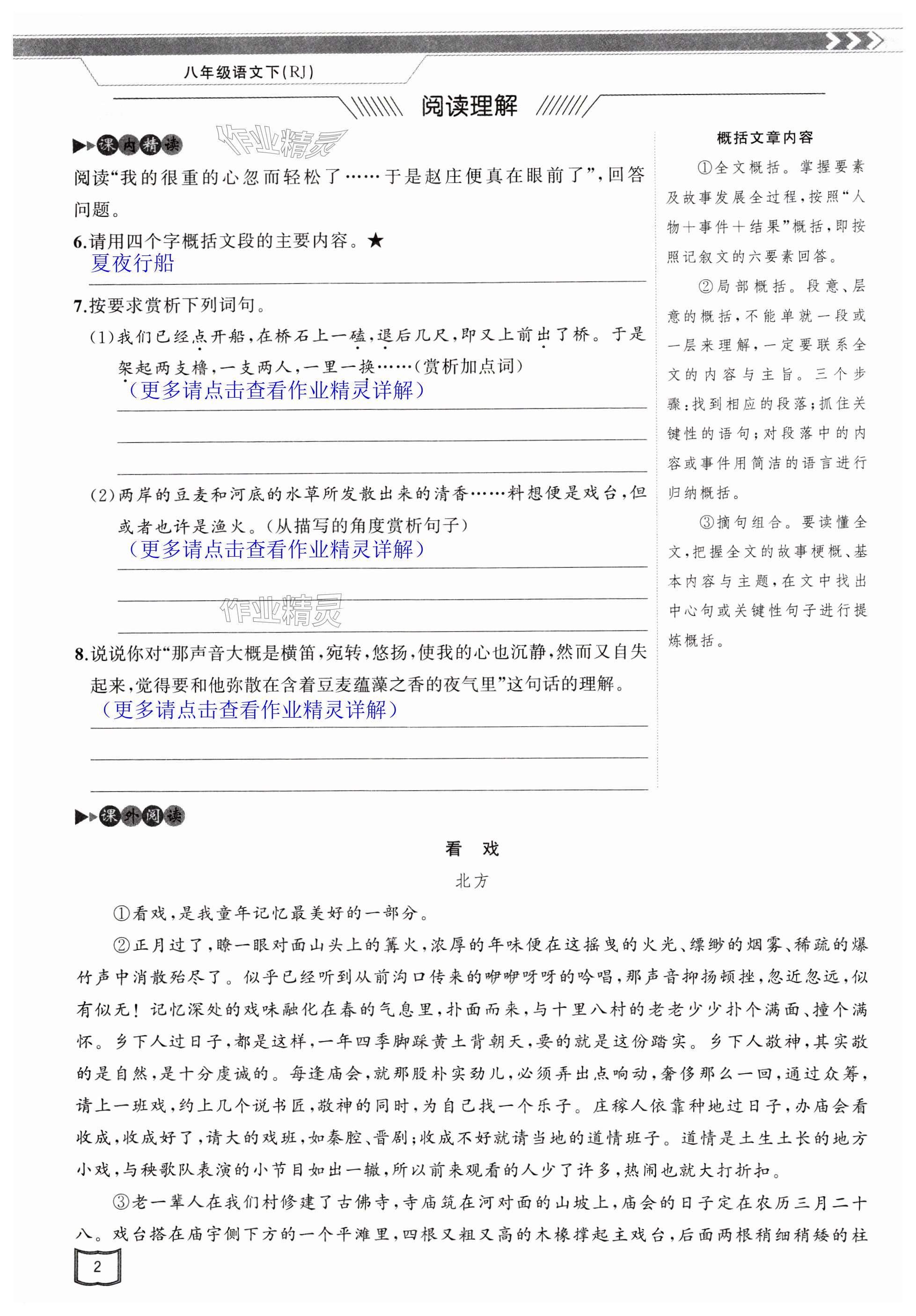 八年级语文下(RJ)

阅读理解

课内精读

作业精灵

阅读“我的很重的心忽而轻松了……于是赵庄便真在眼前了”,回答问题。

6.请用四个字概括文段的主要内容。★

夏夜行船

7.按要求赏析下列词句。

(1)我们已经点开船,在桥石上一磕,退后几尺,即又上前出了桥。于是架起两支橹,一支两人,一里一换……(赏析加点词)

(更多请点击查看作业精灵详解)

(2)两岸的豆麦和河底的水草所发散出来的清香……料想便是戏台,但或者也许是渔火。(从描写的角度赏析句子)

(更多请点击查看作业精灵详解)

作业精灵

8.说说你对“那声音大概是横笛,宛转,悠扬,使我的心也沉静,然而又自失起来,觉得要和他弥散在含着豆麦蕴藻之香的夜气里”这句话的理解。

(更多请点击查看作业精灵详解)

概括文章内容

①全文概括。掌握要素及故事发展全过程,按照“人物+事件+结果”概括,即按照记叙文的六要素回答。

②局部概括。段意、层意的概括,不能单就一段或一层来理解,一定要联系全文的内容与主旨。三个步骤:找到相应的段落;抓住关键性的语句;对段落中的内容或事件用简洁的语言进行归纳概括。

③摘句组合。要读懂全文,把握全文的故事梗概、基本内容与主题,在文中找出中心句或关键性句子进行提炼概括。

课外阅读

看 戏

北方

①看戏,是我童年记忆最美好的一部分。

②正月过了,瞭一眼对面山头上的篝火,浓厚的年味便在这摇曳的火光、缥缈的烟雾、稀疏的爆竹声中消散殆尽了。似乎已经听到从前沟口传来的咿咿呀呀的吟唱,那声音抑扬顿挫,忽近忽远,似有似无!记忆深处的戏味融化在春的气息里,扑面而来,与十里八村的老老少少扑个满面、撞个满怀。乡下人过日子,都是这样,一年四季脚踩黄土背朝天,要的就是这份踏实。乡下人敬神,其实敬的是自然,是十分虔诚的。每逢庙会,就那股朴实劲儿,必须弄出点响动,奢侈那么一回,通过众筹,请上一班戏,约上几个说书匠,敬神的同时,为自己找一个乐子。庄稼人依靠种地过日子,办庙会看收成,收成好了,请大的戏班,如秦腔、晋剧;收成不好就请当地的道情班子。道情是土生土长的地方小戏,与秧歌队表演的小节目如出一辙,所以前来观看的人少了许多,热闹也就大打折扣。

③老一辈人在我们村修建了古佛寺,寺庙筑在河对面的山坡上,庙会的日子定在农历三月二十八。戏台搭在庙宇侧下方的一个平滩里,四根又粗又高的木椽撑起主戏台,后面两根稍细稍矮的柱

2